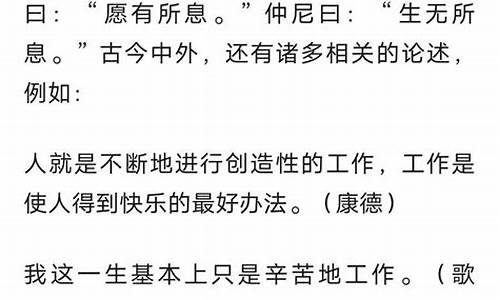 曰：“愿有所息。”仲尼曰：“生无所息。”古今中外，还有诸多相关的论述，例如：

人就是不断地进行创造性的工作，工作是使人得到快乐的最好办法。（康德）

我这一生基本上只是辛苦地工作。（歌